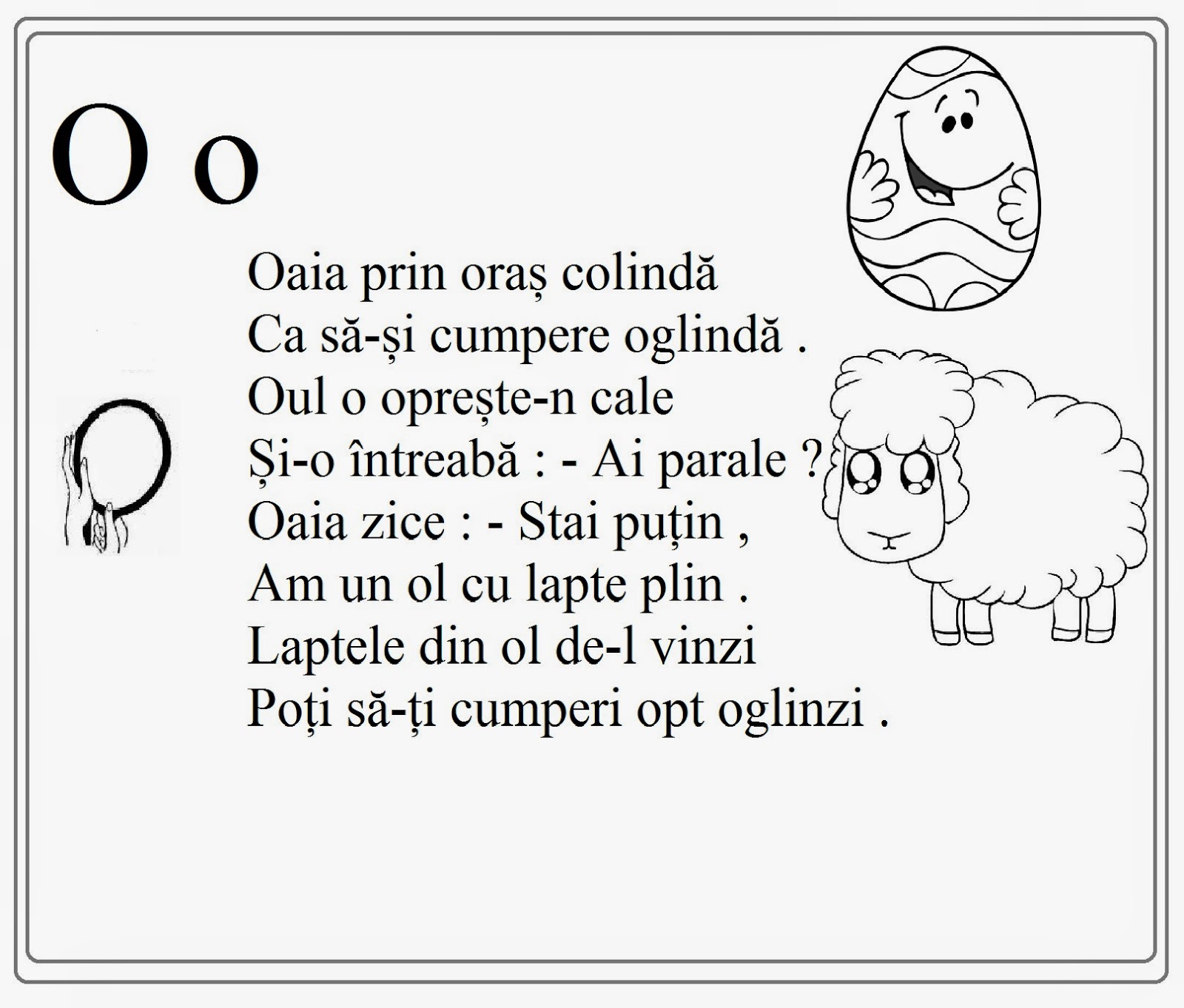 O o

Oaia prin oraș colindă
Ca să-și cumpere oglindă .
Oul o oprește-n cale
Și-o întreabă : - Ai parale ?
Oaia zice : - Stai puțin ,
Am un ol cu lapte plin .
Laptele din ol de-l vinzi
Poți să-ți cumperi opt oglinzi .